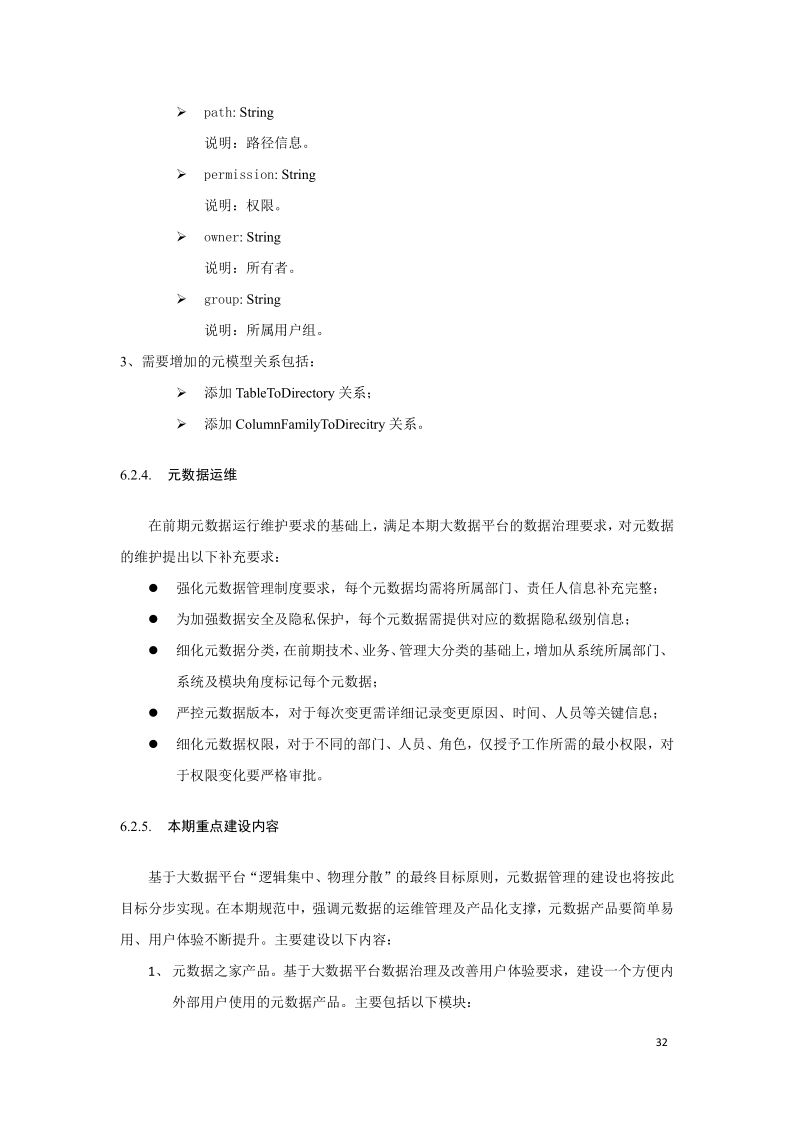 ➢ path: String

说明：路径信息。

➢ permission: String

说明：权限。

➢ owner: String

说明：所有者。

➢ group: String

说明：所属用户组。

3、需要增加的元模型关系包括：

➢ 添加 TableToDirectory 关系；

➢ 添加 ColumnFamilyToDirecitry 关系。

6.2.4. 元数据运维

在前期元数据运行维护要求的基础上，满足本期大数据平台的数据治理要求，对元数据的维护提出以下补充要求：

● 强化元数据管理制度要求，每个元数据均需将所属部门、责任人信息补充完整；

● 为加强数据安全及隐私保护，每个元数据需提供对应的数据隐私级别信息；

● 细化元数据分类，在前期技术、业务、管理大分类的基础上，增加从系统所属部门、系统及模块角度标记每个元数据；

● 严控元数据版本，对于每次变更需详细记录变更原因、时间、人员等关键信息；

● 细化元数据权限，对于不同的部门、人员、角色，仅授予工作所需的最小权限，对于权限变化要严格审批。

6.2.5. 本期重点建设内容

基于大数据平台“逻辑集中、物理分散”的最终目标原则，元数据管理的建设也将按此目标分步实现。在本期规范中，强调元数据的运维管理及产品化支撑，元数据产品要简单易用、用户体验不断提升。主要建设以下内容：

1、 元数据之家产品。基于大数据平台数据治理及改善用户体验要求，建设一个方便内外部用户使用的元数据产品。主要包括以下模块：

32